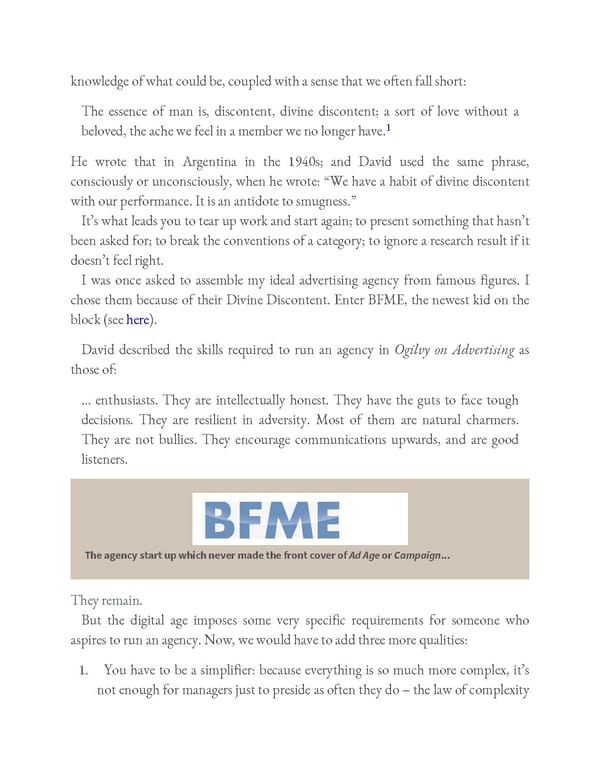 knowledge of what could be, coupled with a sense that we often fall short:

The essence of man is, discontent, divine discontent; a sort of love without a beloved, the ache we feel in a member we no longer have.$^1$

He wrote that in Argentina in the 1940s; and David used the same phrase, consciously or unconsciously, when he wrote: “We have a habit of divine discontent with our performance. It is an antidote to smugness.”

It’s what leads you to tear up work and start again; to present something that hasn’t been asked for; to break the conventions of a category; to ignore a research result if it doesn’t feel right.

I was once asked to assemble my ideal advertising agency from famous figures. I chose them because of their Divine Discontent. Enter BFME, the newest kid on the block (see here).

David described the skills required to run an agency in Ogilvy on Advertising as those of:

... enthusiasts. They are intellectually honest. They have the guts to face tough decisions. They are resilient in adversity. Most of them are natural charmers. They are not bullies. They encourage communications upwards, and are good listeners.

BFME

The agency start up which never made the front cover of Ad Age or Campaign...

They remain.

But the digital age imposes some very specific requirements for someone who aspires to run an agency. Now, we would have to add three more qualities:

1. You have to be a simplifier: because everything is so much more complex, it’s not enough for managers just to preside as often they do – the law of complexity